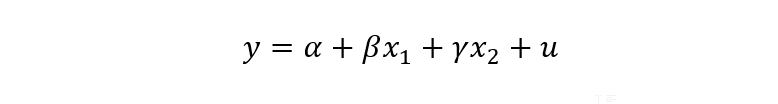 $y = \alpha + \beta x_1 + \gamma x_2 + u$